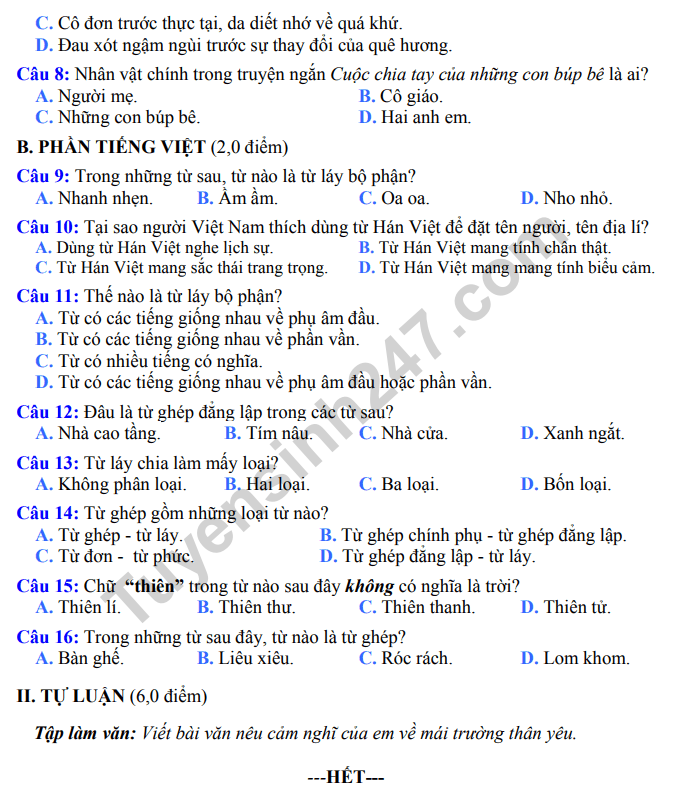 C. Cô đơn trước thực tại, da diết nhớ về quá khứ.
D. Đau xót ngậm ngùi trước sự thay đổi của quê hương.

Câu 8: Nhân vật chính trong truyện ngắn Cuộc chia tay của những con búp bê là ai?
A. Người mẹ. B. Cô giáo.
C. Những con búp bê. D. Hai anh em.

B. PHẦN TIẾNG VIỆT (2,0 điểm)

Câu 9: Trong những từ sau, từ nào là từ láy bộ phận?
A. Nhanh nhẹn. B. Ầm ầm. C. Oa oa. D. Nho nhỏ.

Câu 10: Tại sao người Việt Nam thích dùng từ Hán Việt để đặt tên người, tên địa lí?
A. Dùng từ Hán Việt nghe lịch sự. B. Từ Hán Việt mang tính chân thật.
C. Từ Hán Việt mang sắc thái trang trọng. D. Từ Hán Việt mang mang tính biểu cảm.

Câu 11: Thế nào là từ láy bộ phận?
A. Từ có các tiếng giống nhau về phụ âm đầu.
B. Từ có các tiếng giống nhau về phần vần.
C. Từ có nhiều tiếng có nghĩa.
D. Từ có các tiếng giống nhau về phụ âm đầu hoặc phần vần.

Câu 12: Đâu là từ ghép đẳng lập trong các từ sau?
A. Nhà cao tầng. B. Tím nâu. C. Nhà cửa. D. Xanh ngắt.

Câu 13: Từ láy chia làm mấy loại?
A. Không phân loại. B. Hai loại. C. Ba loại. D. Bốn loại.

Câu 14: Từ ghép gồm những loại từ nào?
A. Từ ghép - từ láy. B. Từ ghép chính phụ - từ ghép đẳng lập.
C. Từ đơn - từ phức. D. Từ ghép đẳng lập - từ láy.

Câu 15: Chữ "thiên" trong từ nào sau đây không có nghĩa là trời?
A. Thiên lí. B. Thiên thư. C. Thiên thanh. D. Thiên tử.

Câu 16: Trong những từ sau đây, từ nào là từ ghép?
A. Bàn ghế. B. Liêu xiêu. C. Róc rách. D. Lom khom.

II. TỰ LUẬN (6,0 điểm)

Tập làm văn: Viết bài văn nêu cảm nghĩ của em về mái trường thân yêu.

---HẾT---

Tuyensinh247.com